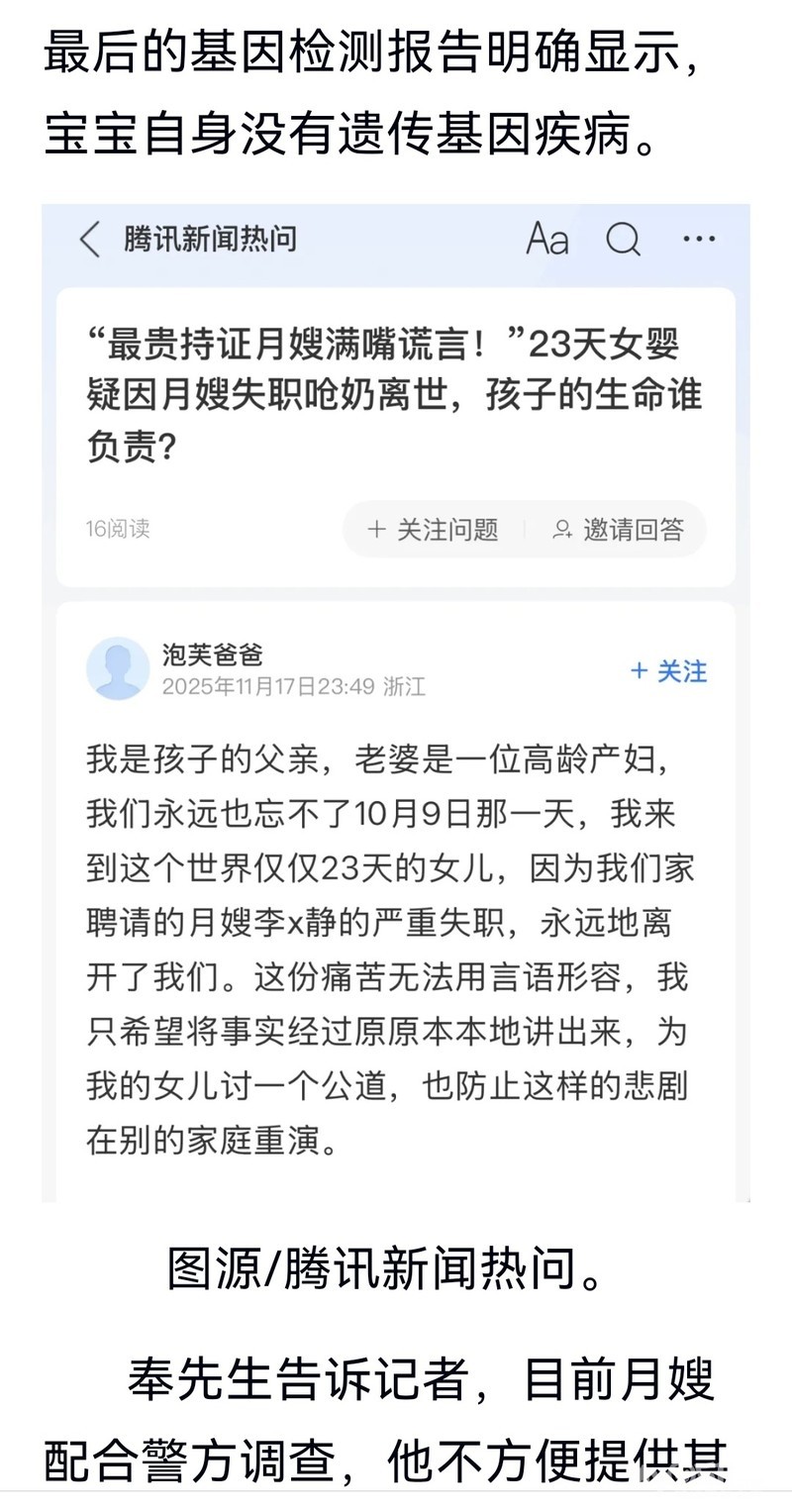 最后的基因检测报告明确显示，宝宝自身没有遗传基因疾病。

腾讯新闻热问

Aa

“最贵持证月嫂满嘴谎言！”23天女婴疑因月嫂失职呛奶离世，孩子的生命谁负责？

16阅读

+ 关注问题

邀请回答

泡芙爸爸

2025年11月17日23:49 浙江

+ 关注

我是孩子的父亲，老婆是一位高龄产妇，我们永远也忘不了10月9日那一天，我来到这个世界仅仅23天的女儿，因为我们家聘请的月嫂李x静的严重失职，永远地离开了我们。这份痛苦无法用言语形容，我只希望将事实经过原原本本地讲出来，为我的女儿讨一个公道，也防止这样的悲剧在别的家庭重演。

图源/腾讯新闻热问。

奉先生告诉记者，目前月嫂配合警方调查，他不方便提供其